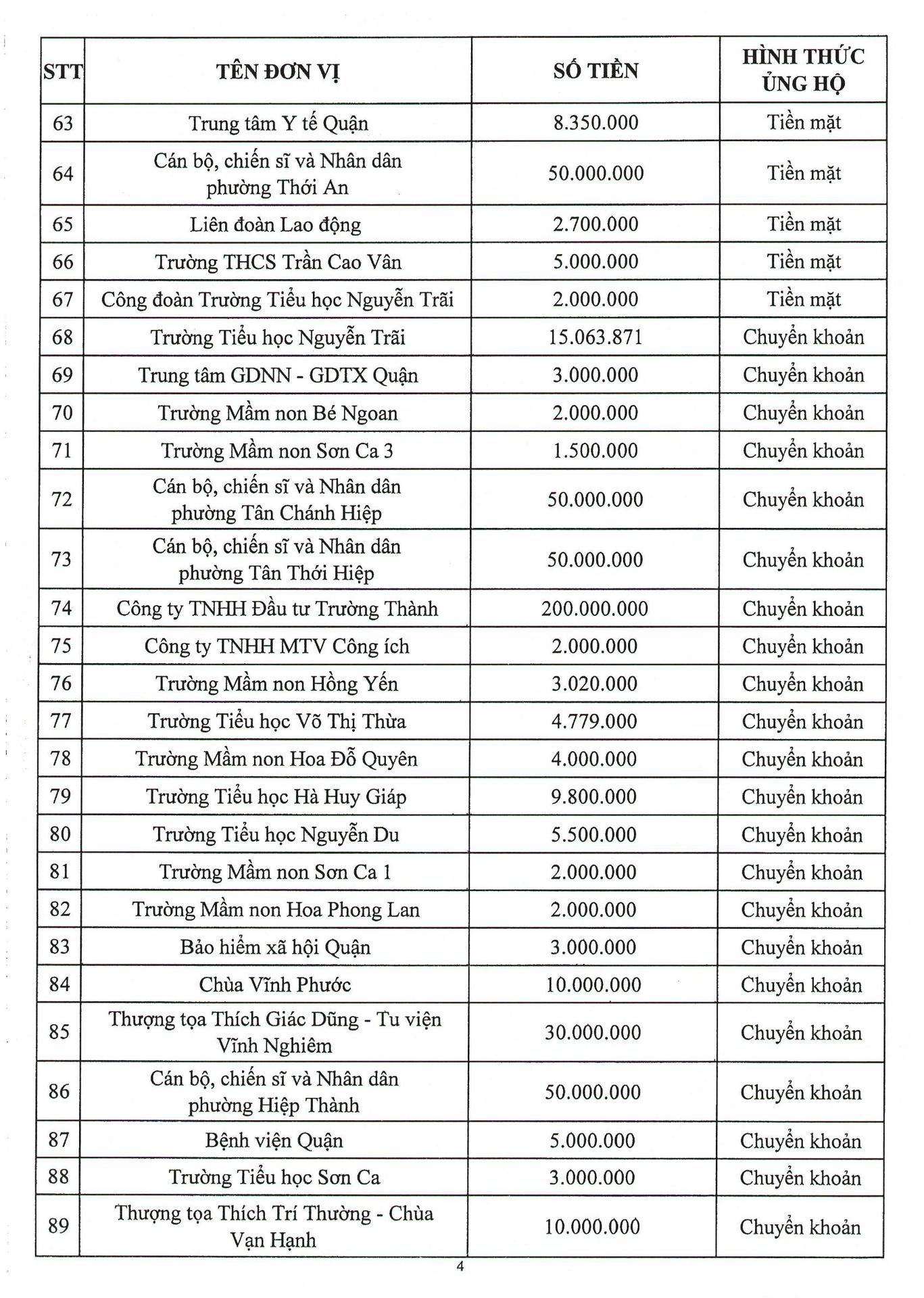 | STT | TÊN ĐƠN VỊ | SỐ TIỀN | HÌNH THỨC ỦNG HỘ |
|---|---|---|---|
| 63 | Trung tâm Y tế Quận | 8.350.000 | Tiền mặt |
| 64 | Cán bộ, chiến sĩ và Nhân dân phường Thới An | 50.000.000 | Tiền mặt |
| 65 | Liên đoàn Lao động | 2.700.000 | Tiền mặt |
| 66 | Trường THCS Trần Cao Vân | 5.000.000 | Tiền mặt |
| 67 | Công đoàn Trường Tiểu học Nguyễn Trãi | 2.000.000 | Tiền mặt |
| 68 | Trường Tiểu học Nguyễn Trãi | 15.063.871 | Chuyển khoản |
| 69 | Trung tâm GDNN - GDTX Quận | 3.000.000 | Chuyển khoản |
| 70 | Trường Mầm non Bé Ngoan | 2.000.000 | Chuyển khoản |
| 71 | Trường Mầm non Sơn Ca 3 | 1.500.000 | Chuyển khoản |
| 72 | Cán bộ, chiến sĩ và Nhân dân phường Tân Chánh Hiệp | 50.000.000 | Chuyển khoản |
| 73 | Cán bộ, chiến sĩ và Nhân dân phường Tân Thới Hiệp | 50.000.000 | Chuyển khoản |
| 74 | Công ty TNHH Đầu tư Trường Thành | 200.000.000 | Chuyển khoản |
| 75 | Công ty TNHH MTV Công ích | 2.000.000 | Chuyển khoản |
| 76 | Trường Mầm non Hồng Yến | 3.020.000 | Chuyển khoản |
| 77 | Trường Tiểu học Võ Thị Thừa | 4.779.000 | Chuyển khoản |
| 78 | Trường Mầm non Hoa Đỗ Quyên | 4.000.000 | Chuyển khoản |
| 79 | Trường Tiểu học Hà Huy Giáp | 9.800.000 | Chuyển khoản |
| 80 | Trường Tiểu học Nguyễn Du | 5.500.000 | Chuyển khoản |
| 81 | Trường Mầm non Sơn Ca 1 | 2.000.000 | Chuyển khoản |
| 82 | Trường Mầm non Hoa Phong Lan | 2.000.000 | Chuyển khoản |
| 83 | Bảo hiểm xã hội Quận | 3.000.000 | Chuyển khoản |
| 84 | Chùa Vĩnh Phước | 10.000.000 | Chuyển khoản |
| 85 | Thượng tọa Thích Giác Dũng - Tu viện Vĩnh Nghiêm | 30.000.000 | Chuyển khoản |
| 86 | Cán bộ, chiến sĩ và Nhân dân phường Hiệp Thành | 50.000.000 | Chuyển khoản |
| 87 | Bệnh viện Quận | 5.000.000 | Chuyển khoản |
| 88 | Trường Tiểu học Sơn Ca | 3.000.000 | Chuyển khoản |
| 89 | Thượng tọa Thích Trí Thường - Chùa Vạn Hạnh | 10.000.000 | Chuyển khoản |

4